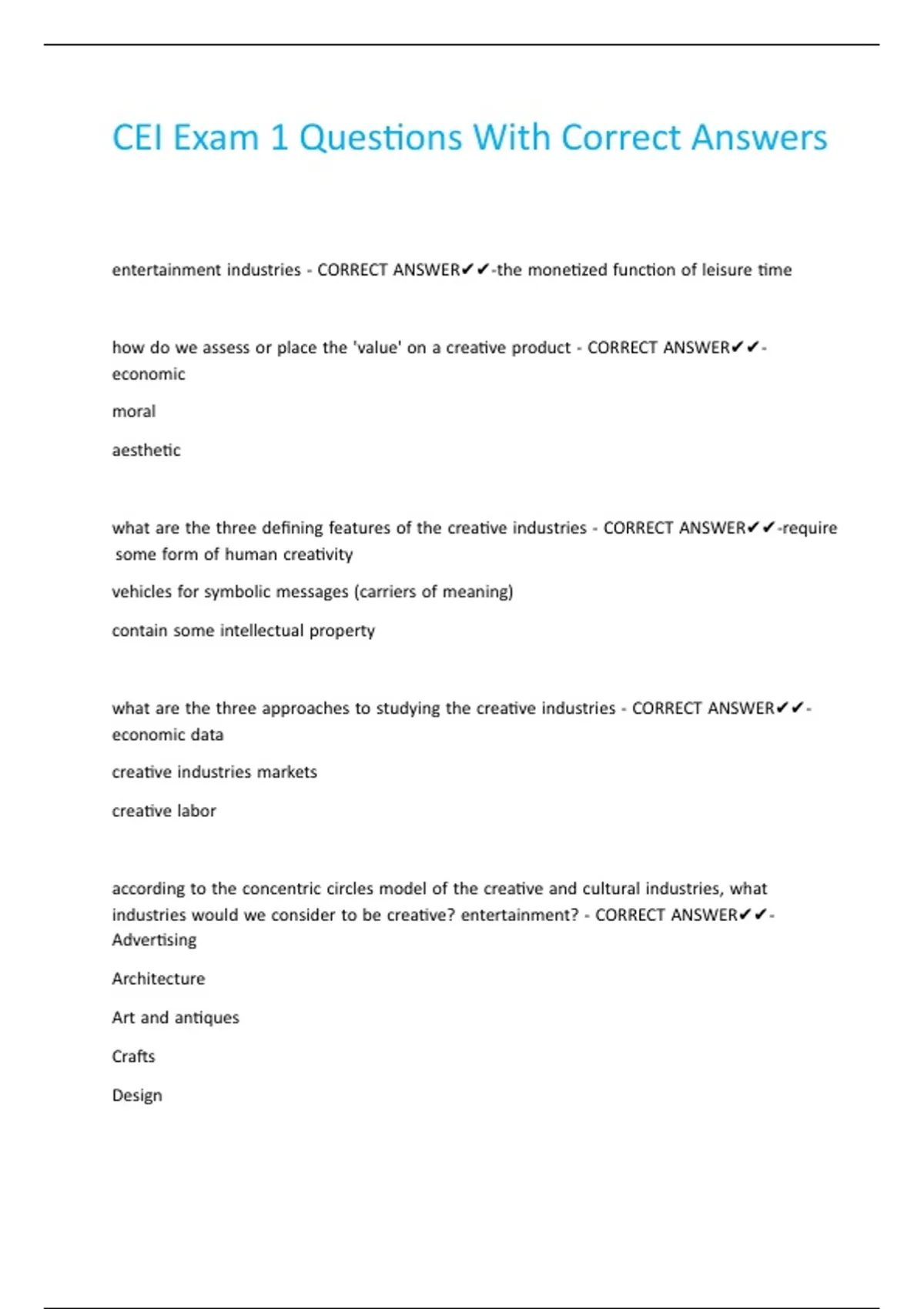 CEI Exam 1 Questions With Correct Answers

entertainment industries - CORRECT ANSWER✔✔-the monetized function of leisure time

how do we assess or place the 'value' on a creative product - CORRECT ANSWER✔✔-economic

moral

aesthetic

what are the three defining features of the creative industries - CORRECT ANSWER✔✔-require some form of human creativity

vehicles for symbolic messages (carriers of meaning)

contain some intellectual property

what are the three approaches to studying the creative industries - CORRECT ANSWER✔✔-economic data

creative industries markets

creative labor

according to the concentric circles model of the creative and cultural industries, what industries would we consider to be creative? entertainment? - CORRECT ANSWER✔✔-Advertising

Architecture

Art and antiques

Crafts

Design